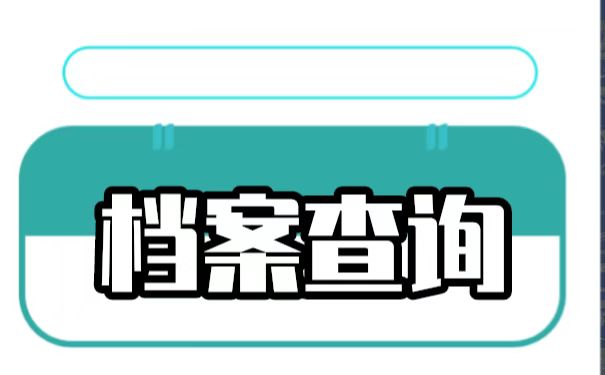 档案查询